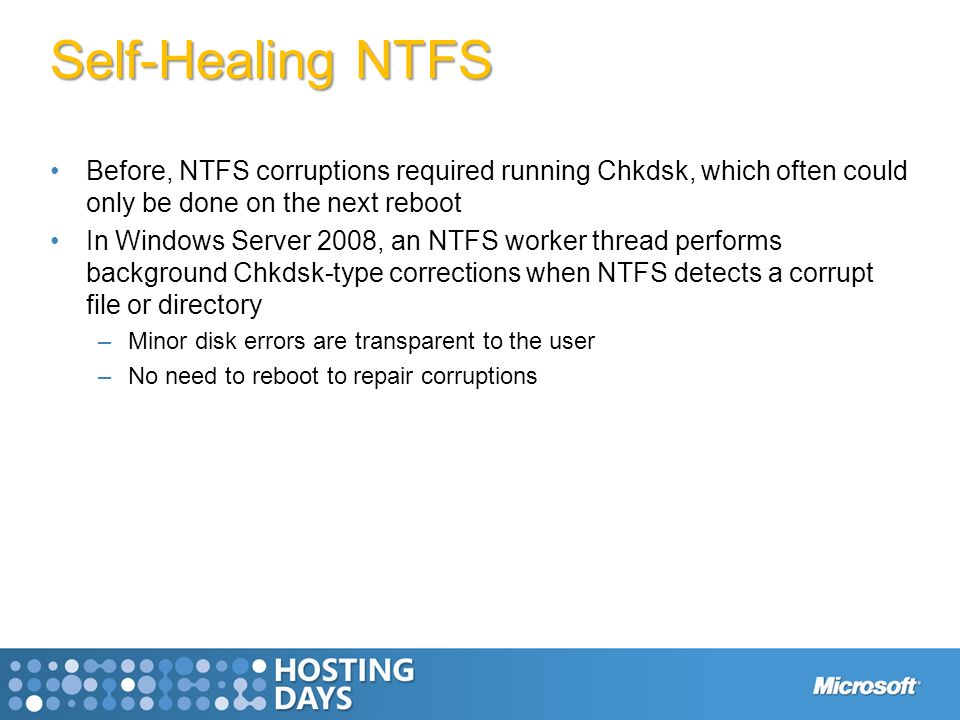 Self-Healing NTFS

• Before, NTFS corruptions required running Chkdsk, which often could only be done on the next reboot
• In Windows Server 2008, an NTFS worker thread performs background Chkdsk-type corrections when NTFS detects a corrupt file or directory
– Minor disk errors are transparent to the user
– No need to reboot to repair corruptions

HOSTING DAYS

Microsoft